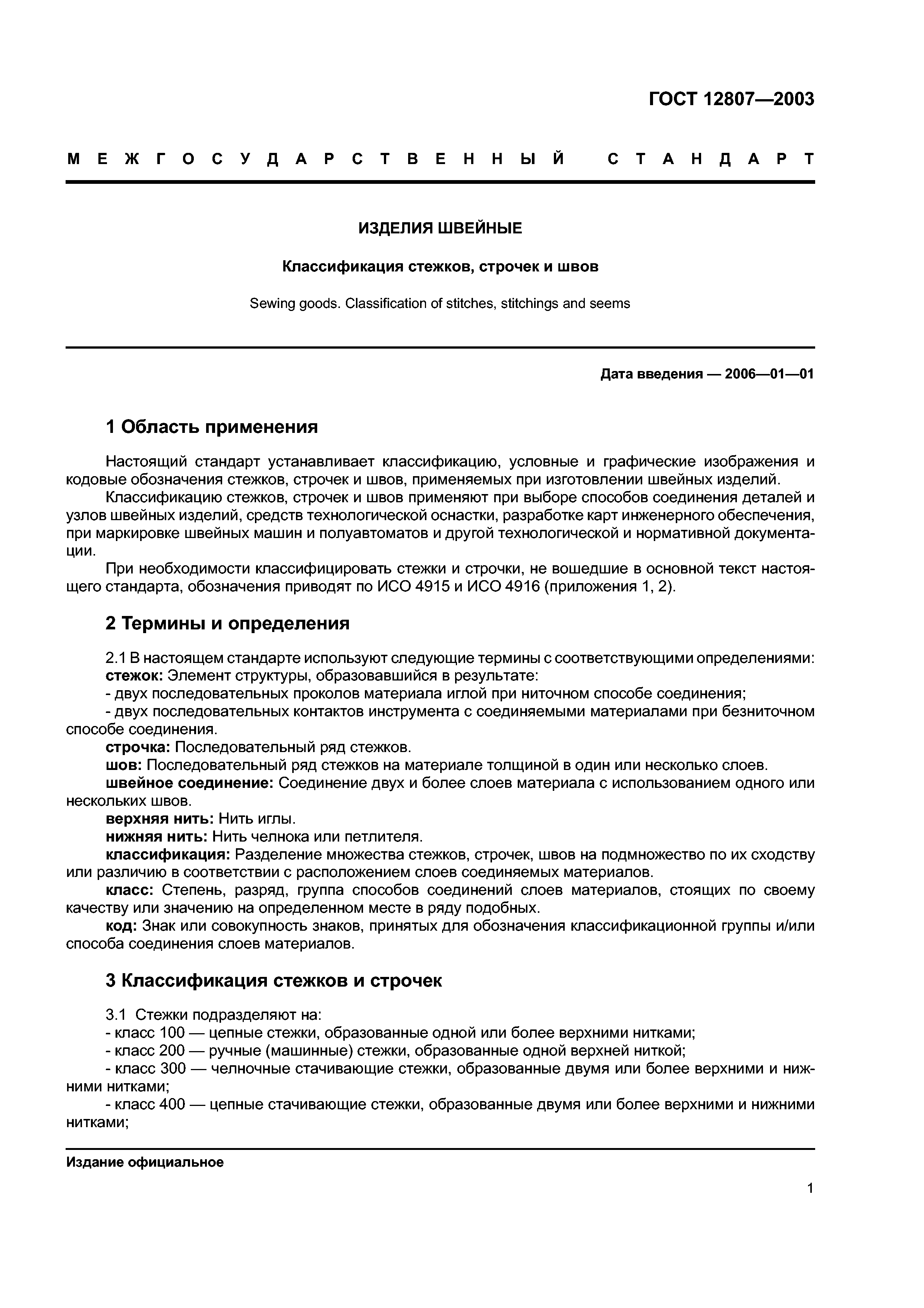 ГОСТ 12807—2003

МЕЖГОСУДАРСТВЕННЫЙ СТАНДАРТ

ИЗДЕЛИЯ ШВЕЙНЫЕ

Классификация стежков, строчек и швов

Sewing goods. Classification of stitches, stitchings and seems

Дата введения — 2006—01—01

1 Область применения

Настоящий стандарт устанавливает классификацию, условные и графические изображения и кодовые обозначения стежков, строчек и швов, применяемых при изготовлении швейных изделий.

Классификацию стежков, строчек и швов применяют при выборе способов соединения деталей и узлов швейных изделий, средств технологической оснастки, разработке карт инженерного обеспечения, при маркировке швейных машин и полуавтоматов и другой технологической и нормативной документации.

При необходимости классифицировать стежки и строчки, не вошедшие в основной текст настоящего стандарта, обозначения приводят по ИСО 4915 и ИСО 4916 (приложения 1, 2).

2 Термины и определения

2.1 В настоящем стандарте используют следующие термины с соответствующими определениями:

стежок: Элемент структуры, образовавшийся в результате:

- двух последовательных проколов материала иглой при ниточном способе соединения;

- двух последовательных контактов инструмента с соединяемыми материалами при безниточном способе соединения.

строчка: Последовательный ряд стежков.

шов: Последовательный ряд стежков на материале толщиной в один или несколько слоев.

швейное соединение: Соединение двух и более слоев материала с использованием одного или нескольких швов.

верхняя нить: Нить иглы.

нижняя нить: Нить челнока или петлителя.

классификация: Разделение множества стежков, строчек, швов на подмножество по их сходству или различию в соответствии с расположением слоев соединяемых материалов.

класс: Степень, разряд, группа способов соединений слоев материалов, стоящих по своему качеству или значению на определенном месте в ряду подобных.

код: Знак или совокупность знаков, принятых для обозначения классификационной группы и/или способа соединения слоев материалов.

3 Классификация стежков и строчек

3.1 Стежки подразделяют на:

- класс 100 — цепные стежки, образованные одной или более верхними нитками;

- класс 200 — ручные (машинные) стежки, образованные одной верхней ниткой;

- класс 300 — челночные стачивающие стежки, образованные двумя или более верхними и нижними нитками;

- класс 400 — цепные стачивающие стежки, образованные двумя или более верхними и нижними нитками;

Издание официальное

1